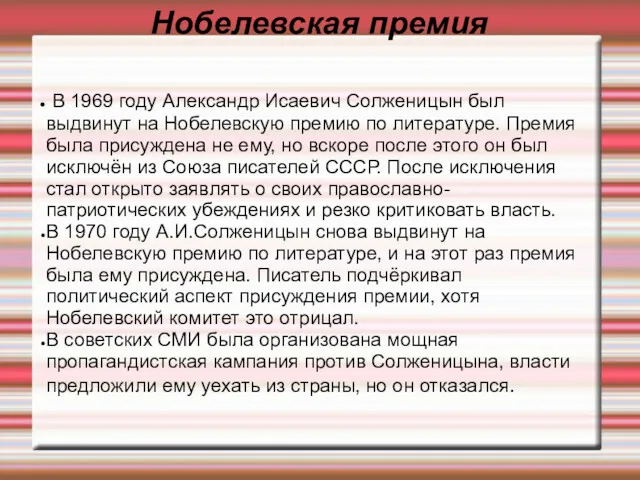 Нобелевская премия

● В 1969 году Александр Исаевич Солженицын был выдвинут на Нобелевскую премию по литературе. Премия была присуждена не ему, но вскоре после этого он был исключён из Союза писателей СССР. После исключения стал открыто заявлять о своих православно-патриотических убеждениях и резко критиковать власть.

●В 1970 году А.И.Солженицын снова выдвинут на Нобелевскую премию по литературе, и на этот раз премия была ему присуждена. Писатель подчёркивал политический аспект присуждения премии, хотя Нобелевский комитет это отрицал.

●В советских СМИ была организована мощная пропагандистская кампания против Солженицына, власти предложили ему уехать из страны, но он отказался.